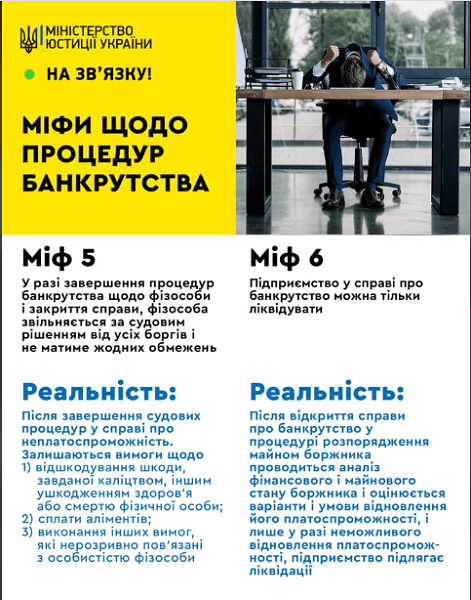 МІНІСТЕРСТВО ЮСТИЦІЇ УКРАЇНИ

НА ЗВ'ЯЗКУ!

МІФИ ЩОДО ПРОЦЕДУР БАНКРУТСТВА

Міф 5

У разі завершення процедур банкрутства щодо фізособи і закриття справи, фізособа звільняється за судовим рішенням від усіх боргів і не матиме жодних обмежень

Реальність:

Після завершення судових процедур у справі про неплатоспроможність. Залишаються вимоги щодо
1) відшкодування шкоди, завданої каліцтвом, іншим ушкодженням здоров'я або смертю фізичної особи;
2) сплати аліментів;
3) виконання інших вимог, які нерозривно пов'язані з особистістю фізособи

Міф 6

Підприємство у справі про банкрутство можна тільки ліквідувати

Реальність:

Після відкриття справи про банкрутство у процедурі розпорядження майном боржника проводиться аналіз фінансового і майнового стану боржника і оцінюється варіанти і умови відновлення його платоспроможності, і лише у разі неможливого відновлення платоспроможності, підприємство підлягає ліквідації